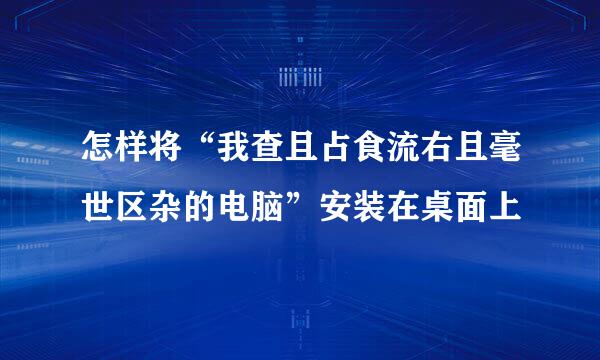 怎样将“我查且占食流右且毫世区杂的电脑”安装在桌面上